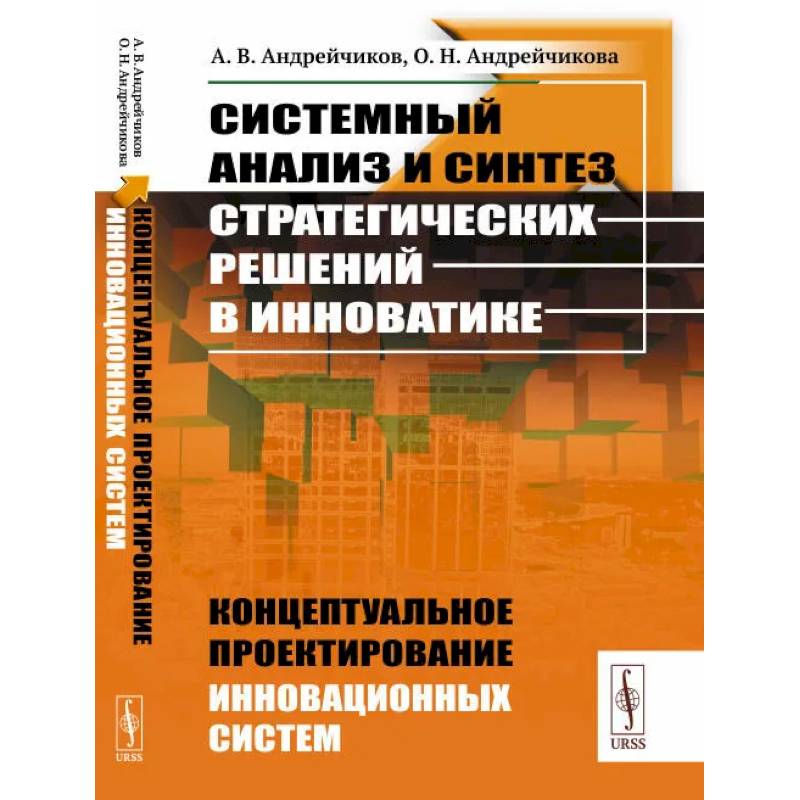 А. В. Андрейчиков
О. Н. Андрейчикова
КОНЦЕПТУАЛЬНОЕ ПРОЕКТИРОВАНИЕ
ИННОВАЦИОННЫХ СИСТЕМ
URSS

А. В. Андрейчиков, О. Н. Андрейчикова

СИСТЕМНЫЙ АНАЛИЗ И СИНТЕЗ СТРАТЕГИЧЕСКИХ РЕШЕНИЙ В ИННОВАТИКЕ

КОНЦЕПТУАЛЬНОЕ ПРОЕКТИРОВАНИЕ ИННОВАЦИОННЫХ СИСТЕМ

URSS